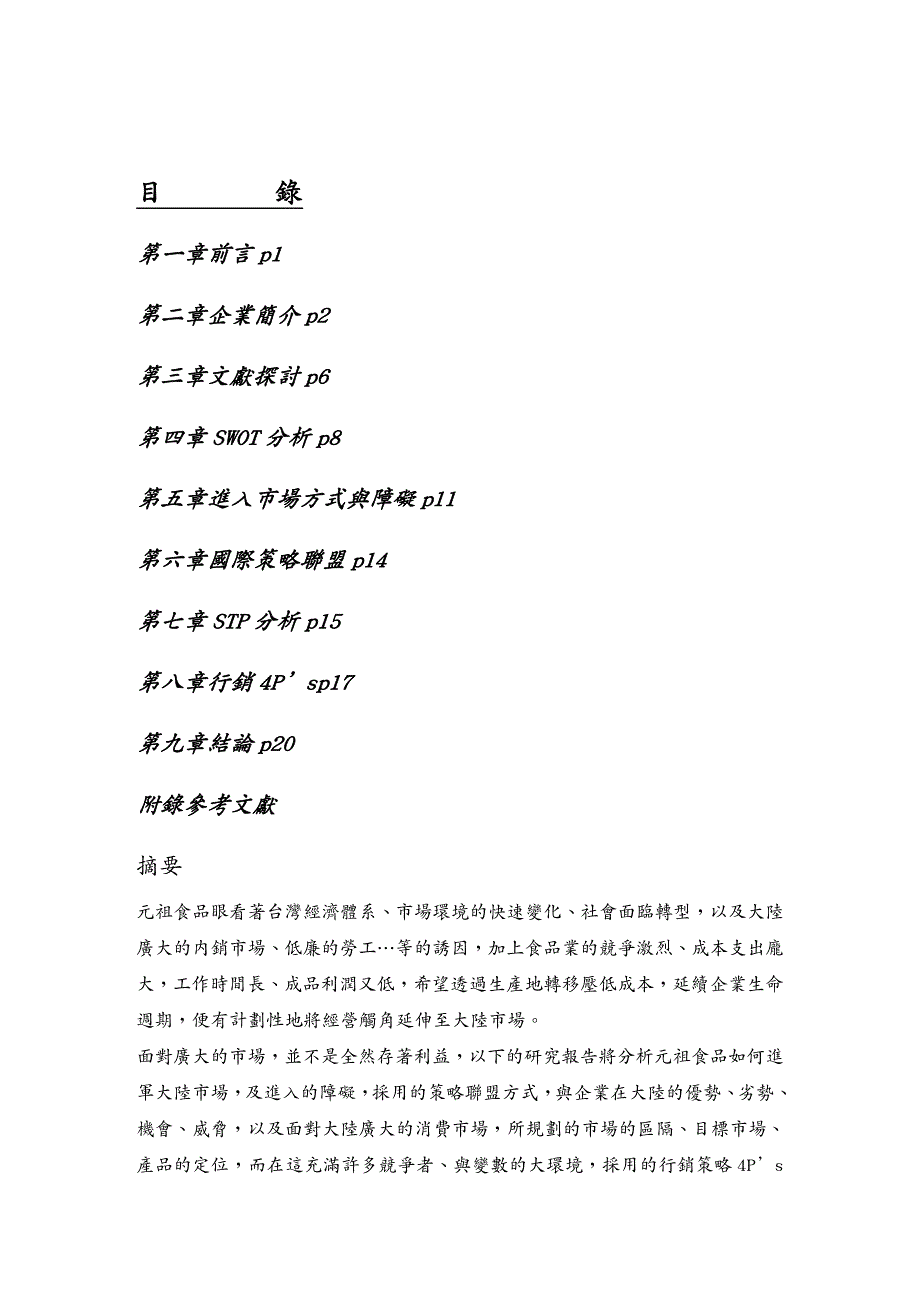 目　　　錄

第一章前言 p1

第二章企業簡介 p2

第三章文獻探討 p6

第四章 SWOT 分析 p8

第五章進入市場方式與障礙 p11

第六章國際策略聯盟 p14

第七章 STP 分析 p15

第八章行銷 4P’sp17

第九章結論 p20

附錄參考文獻

摘要

元祖食品眼看著台灣經濟體系、市場環境的快速變化、社會面臨轉型，以及大陸廣大的內銷市場、低廉的勞工…等的誘因，加上食品業的競爭激烈、成本支出龐大，工作時間長、成品利潤又低，希望透過生產地轉移壓低成本，延續企業生命週期，便有計劃性地將經營觸角延伸至大陸市場。

面對廣大的市場，並不是全然存著利益，以下的研究報告將分析元祖食品如何進軍大陸市場，及進入的障礙，採用的策略聯盟方式，與企業在大陸的優勢、劣勢、機會、威脅，以及面對大陸廣大的消費市場，所規劃的市場的區隔、目標市場、產品的定位，而在這充滿許多競爭者、與變數的大環境，採用的行銷策略 4P’s